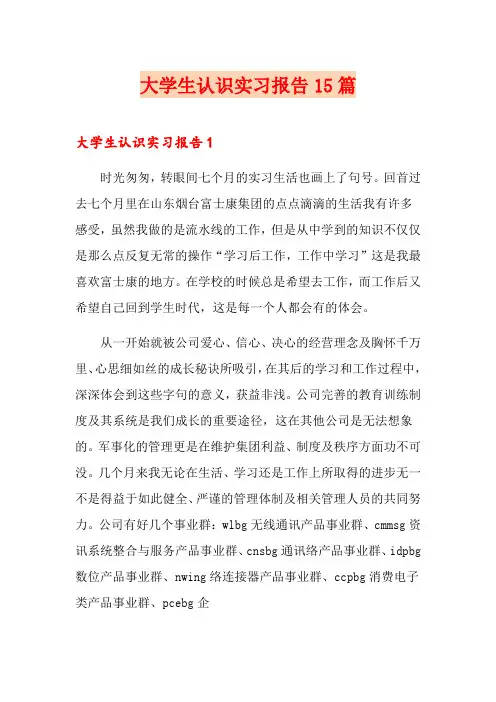 大学生认识实习报告15篇

大学生认识实习报告1

时光匆匆，转眼间七个月的实习生活也画上了句号。回首过去七个月里在山东烟台富士康集团的点点滴滴的生活我有许多感受，虽然我做的是流水线的工作，但是从中学到的知识不仅仅是那么点反复无常的操作“学习后工作，工作中学习”这是我最喜欢富士康的地方。在学校的时候总是希望去工作，而工作后又希望自己回到学生时代，这是每一个人都会有的体会。

从一开始就被公司爱心、信心、决心的经营理念及胸怀千万里、心思细如丝的成长秘诀所吸引，在其后的学习和工作过程中，深深体会到这些字句的意义，获益非浅。公司完善的教育训练制度及其系统是我们成长的重要途径，这在其他公司是无法想象的。军事化的管理更是在维护集团利益、制度及秩序方面功不可没。几个月来我无论在生活、学习还是工作上所取得的进步无一不是得益于如此健全、严谨的管理体制及相关管理人员的共同努力。公司有好几个事业群：wlbg无线通讯产品事业群、cmmsg资讯系统整合与服务产品事业群、cnsbg通讯络产品事业群、idpbg数位产品事业群、nwing络连接器产品事业群、ccpbg消费电子类产品事业群、pcebg企